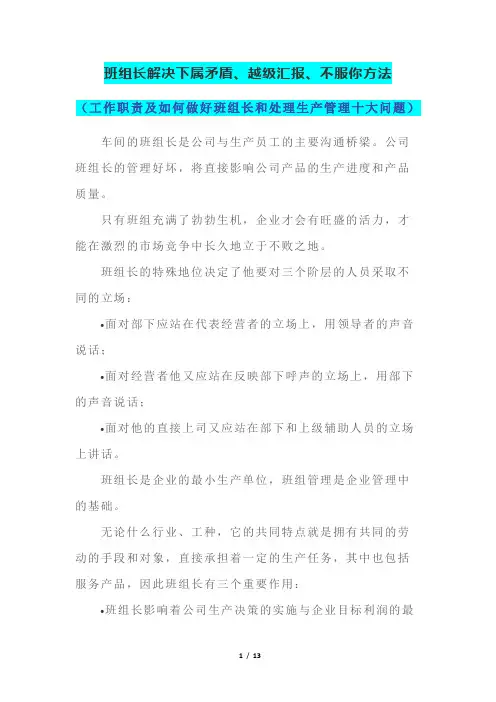 班组长解决下属矛盾、越级汇报、不服你方法

（工作职责及如何做好班组长和处理生产管理十大问题）

车间的班组长是公司与生产员工的主要沟通桥梁。公司班组长的管理好坏，将直接影响公司产品的生产进度和产品质量。

只有班组充满了勃勃生机，企业才会有旺盛的活力，才能在激烈的市场竞争中长久地立于不败之地。

班组长的特殊地位决定了他要对三个阶层的人员采取不同的立场：

•面对部下应站在代表经营者的立场上，用领导者的声音说话；

•面对经营者他又应站在反映部下呼声的立场上，用部下的声音说话；

•面对他的直接上司又应站在部下和上级辅助人员的立场上讲话。

班组长是企业的最小生产单位，班组管理是企业管理中的基础。

无论什么行业、工种，它的共同特点就是拥有共同的劳动的手段和对象，直接承担着一定的生产任务，其中也包括服务产品，因此班组长有三个重要作用：

•班组长影响着公司生产决策的实施与企业目标利润的最

1 / 13